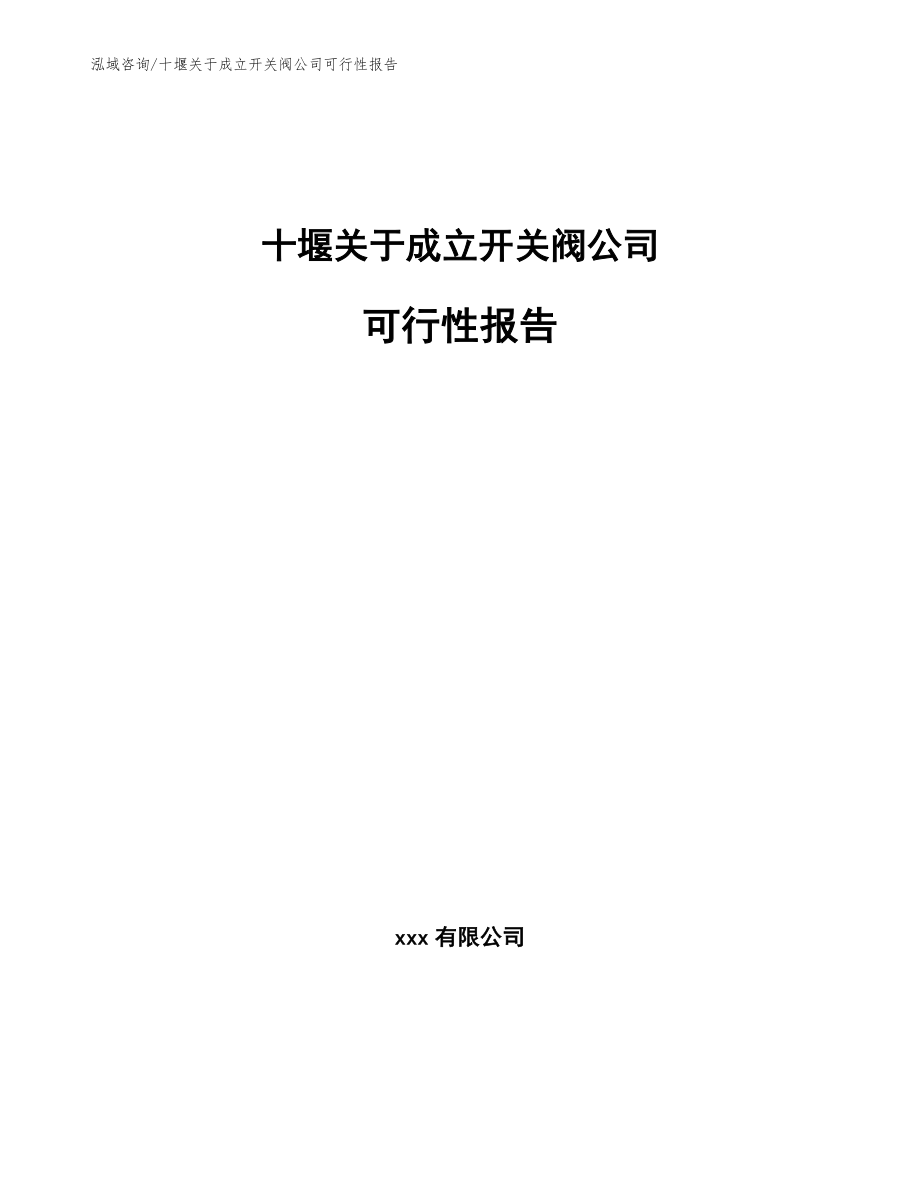 泓域咨询/十堰关于成立开关阀公司可行性报告

十堰关于成立开关阀公司

可行性报告

xxx 有限公司